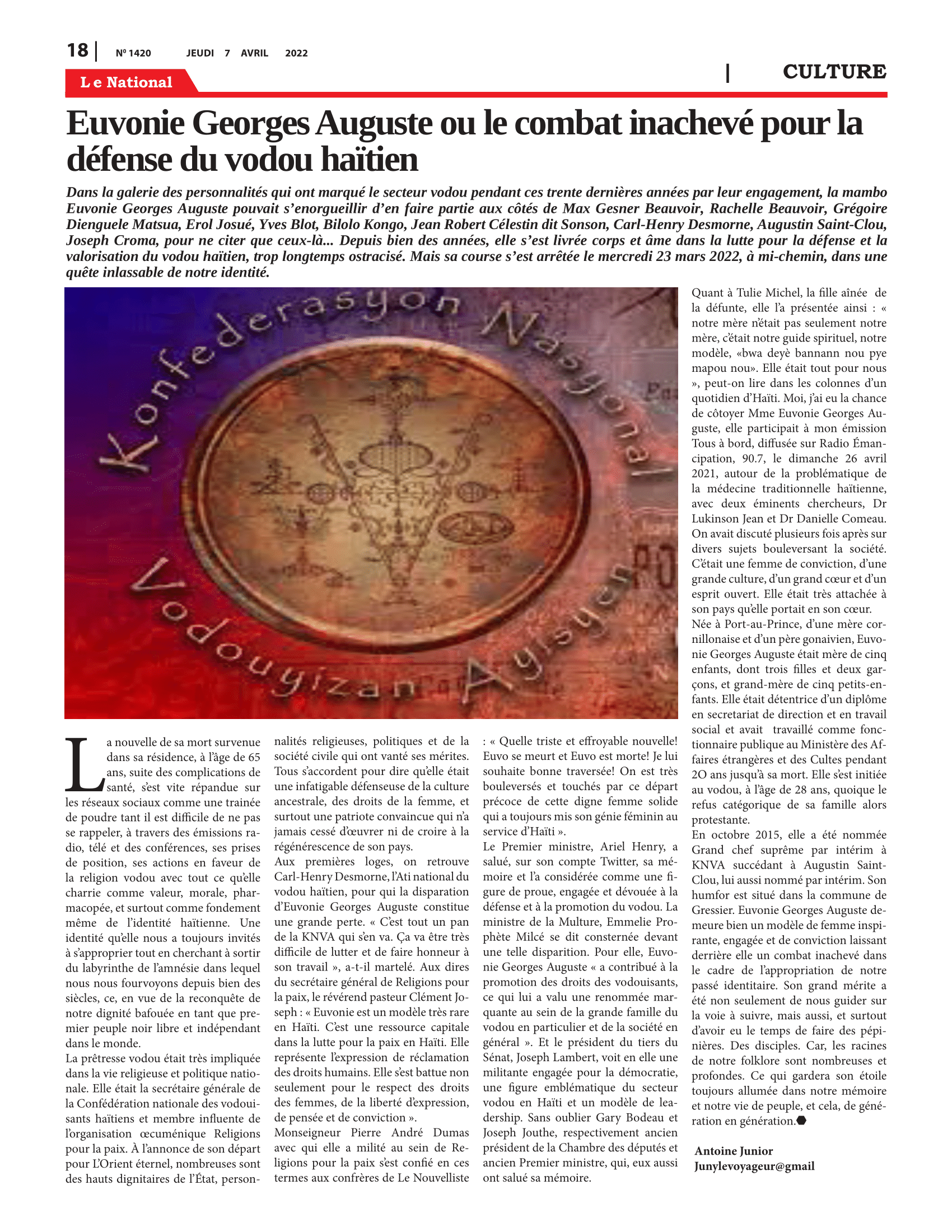 18 | Nº 1420 JEUDI 7 AVRIL 2022

Le National

| CULTURE

Euvonie Georges Auguste ou le combat inachevé pour la défense du vodou haïtien

Dans la galerie des personnalités qui ont marqué le secteur vodou pendant ces trente dernières années par leur engagement, la mambo Euvonie Georges Auguste pouvait s'enorgueillir d'en faire partie aux côtés de Max Gesner Beauvoir, Rachelle Beauvoir, Grégoire Dienguele Matsua, Erol Josué, Yves Blot, Bilolo Kongo, Jean Robert Célestin dit Sonson, Carl-Henry Desmorne, Augustin Saint-Clou, Joseph Croma, pour ne citer que ceux-là... Depuis bien des années, elle s'est livrée corps et âme dans la lutte pour la défense et la valorisation du vodou haïtien, trop longtemps ostracisé. Mais sa course s'est arrêtée le mercredi 23 mars 2022, à mi-chemin, dans une quête inlassable de notre identité.

Konfederasyon Nasyonal Vodouyizan Ayisyen

La nouvelle de sa mort survenue dans sa résidence, à l'âge de 65 ans, suite des complications de santé, s'est vite répandue sur les réseaux sociaux comme une trainée de poudre tant il est difficile de ne pas se rappeler, à travers des émissions radio, télé et des conférences, ses prises de position, ses actions en faveur de la religion vodou avec tout ce qu'elle charrie comme valeur, morale, pharmacopée, et surtout comme fondement même de l'identité haïtienne. Une identité qu'elle nous a toujours invités à s'approprier tout en cherchant à sortir du labyrinthe de l'amnésie dans lequel nous nous fourvoyons depuis bien des siècles, ce, en vue de la reconquête de notre dignité bafouée en tant que premier peuple noir libre et indépendant dans le monde.
La prêtresse vodou était très impliquée dans la vie religieuse et politique nationale. Elle était la secrétaire générale de la Confédération nationale des vodouisants haïtiens et membre influente de l'organisation œcuménique Religions pour la paix. À l'annonce de son départ pour L'Orient éternel, nombreuses sont des hauts dignitaires de l'État, personnalités religieuses, politiques et de la société civile qui ont vanté ses mérites. Tous s'accordent pour dire qu'elle était une infatigable défenseuse de la culture ancestrale, des droits de la femme, et surtout une patriote convaincue qui n'a jamais cessé d'œuvrer ni de croire à la régénérescence de son pays.
Aux premières loges, on retrouve Carl-Henry Desmorne, l'Ati national du vodou haïtien, pour qui la disparation d'Euvonie Georges Auguste constitue une grande perte. « C'est tout un pan de la KNVA qui s'en va. Ça va être très difficile de lutter et de faire honneur à son travail », a-t-il martelé. Aux dires du secrétaire général de Religions pour la paix, le révérend pasteur Clément Joseph : « Euvonie est un modèle très rare en Haïti. C'est une ressource capitale dans la lutte pour la paix en Haïti. Elle représente l'expression de réclamation des droits humains. Elle s'est battue non seulement pour le respect des droits des femmes, de la liberté d'expression, de pensée et de conviction ».
Monseigneur Pierre André Dumas avec qui elle a milité au sein de Religions pour la paix s'est confié en ces termes aux confrères de Le Nouvelliste : « Quelle triste et effroyable nouvelle! Euvo se meurt et Euvo est morte! Je lui souhaite bonne traversée! On est très bouleversés et touchés par ce départ précoce de cette digne femme solide qui a toujours mis son génie féminin au service d'Haïti ».
Le Premier ministre, Ariel Henry, a salué, sur son compte Twitter, sa mémoire et l'a considérée comme une figure de proue, engagée et dévouée à la défense et à la promotion du vodou. La ministre de la Multure, Emmelie Prophète Milcé se dit consternée devant une telle disparition. Pour elle, Euvonie Georges Auguste « a contribué à la promotion des droits des vodouisants, ce qui lui a valu une renommée marquante au sein de la grande famille du vodou en particulier et de la société en général ». Et le président du tiers du Sénat, Joseph Lambert, voit en elle une militante engagée pour la démocratie, une figure emblématique du secteur vodou en Haïti et un modèle de leadership. Sans oublier Gary Bodeau et Joseph Jouthe, respectivement ancien président de la Chambre des députés et ancien Premier ministre, qui, eux aussi ont salué sa mémoire.
Quant à Tulie Michel, la fille aînée de la défunte, elle l'a présentée ainsi : « notre mère n'était pas seulement notre mère, c'était notre guide spirituel, notre modèle, «bwa deyè bannann nou pye mapou nou». Elle était tout pour nous », peut-on lire dans les colonnes d'un quotidien d'Haïti. Moi, j'ai eu la chance de côtoyer Mme Euvonie Georges Auguste, elle participait à mon émission Tous à bord, diffusée sur Radio Émancipation, 90.7, le dimanche 26 avril 2021, autour de la problématique de la médecine traditionnelle haïtienne, avec deux éminents chercheurs, Dr Lukinson Jean et Dr Danielle Comeau. On avait discuté plusieurs fois après sur divers sujets bouleversant la société. C'était une femme de conviction, d'une grande culture, d'un grand cœur et d'un esprit ouvert. Elle était très attachée à son pays qu'elle portait en son cœur.
Née à Port-au-Prince, d'une mère cornillonaise et d'un père gonaivien, Euvonie Georges Auguste était mère de cinq enfants, dont trois filles et deux garçons, et grand-mère de cinq petits-enfants. Elle était détentrice d'un diplôme en secretariat de direction et en travail social et avait travaillé comme fonctionnaire publique au Ministère des Affaires étrangères et des Cultes pendant 2O ans jusqu'à sa mort. Elle s'est initiée au vodou, à l'âge de 28 ans, quoique le refus catégorique de sa famille alors protestante.
En octobre 2015, elle a été nommée Grand chef suprême par intérim à KNVA succédant à Augustin Saint-Clou, lui aussi nommé par intérim. Son humfor est situé dans la commune de Gressier. Euvonie Georges Auguste demeure bien un modèle de femme inspirante, engagée et de conviction laissant derrière elle un combat inachevé dans le cadre de l'appropriation de notre passé identitaire. Son grand mérite a été non seulement de nous guider sur la voie à suivre, mais aussi, et surtout d'avoir eu le temps de faire des pépinières. Des disciples. Car, les racines de notre folklore sont nombreuses et profondes. Ce qui gardera son étoile toujours allumée dans notre mémoire et notre vie de peuple, et cela, de génération en génération.

Antoine Junior
Junylevoyageur@gmail